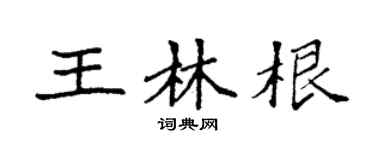 王林根

词典网